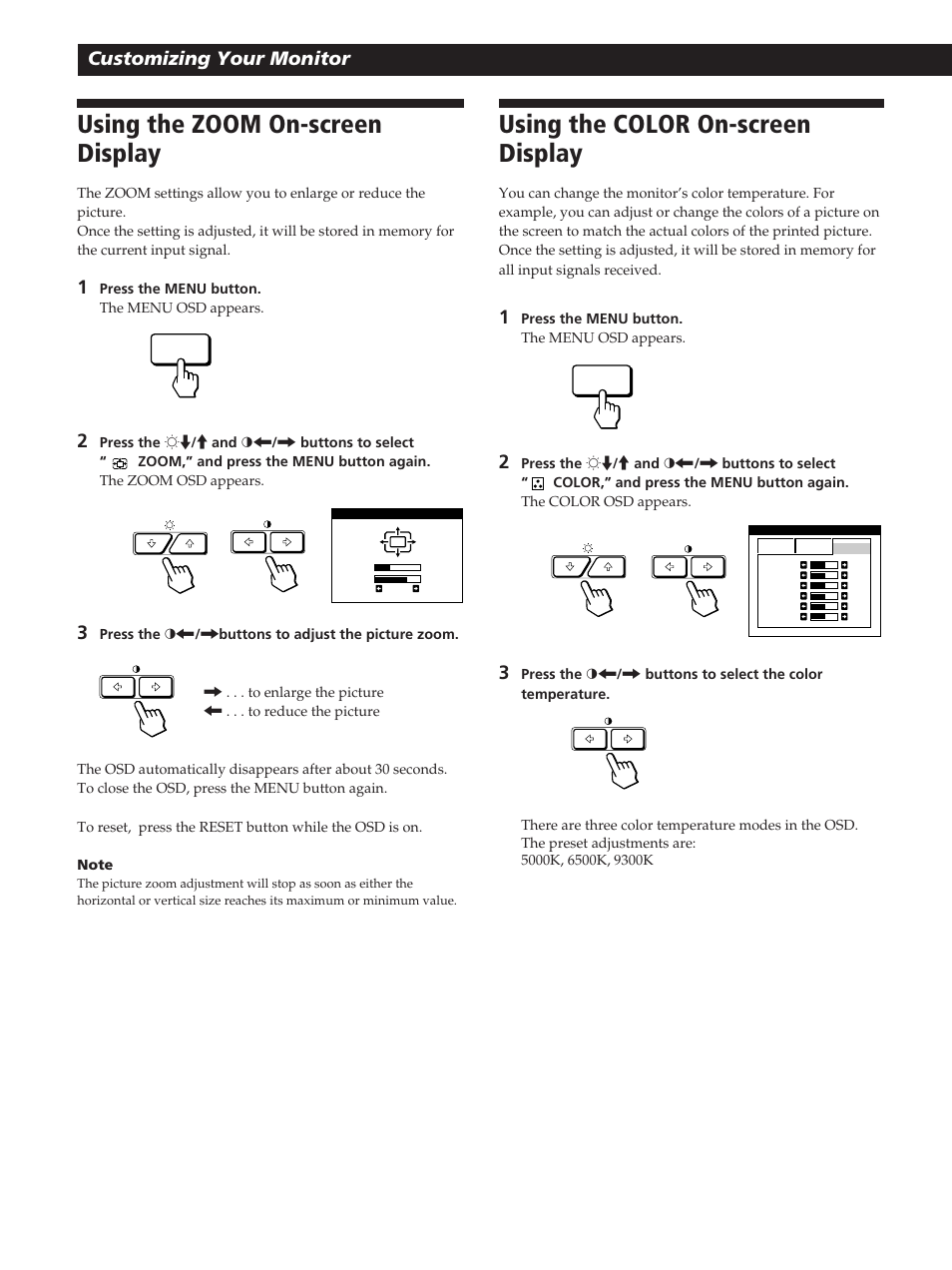 Customizing Your Monitor

Using the ZOOM On-screen Display

The ZOOM settings allow you to enlarge or reduce the picture.
Once the setting is adjusted, it will be stored in memory for the current input signal.

1 Press the MENU button.
The MENU OSD appears.

2 Press the ☼↓/↑ and ◑←/→ buttons to select " ZOOM," and press the MENU button again.
The ZOOM OSD appears.

3 Press the ◑←/→buttons to adjust the picture zoom.

→ . . . to enlarge the picture
← . . . to reduce the picture

The OSD automatically disappears after about 30 seconds.
To close the OSD, press the MENU button again.

To reset, press the RESET button while the OSD is on.

Note
The picture zoom adjustment will stop as soon as either the horizontal or vertical size reaches its maximum or minimum value.

Using the COLOR On-screen Display

You can change the monitor's color temperature. For example, you can adjust or change the colors of a picture on the screen to match the actual colors of the printed picture.
Once the setting is adjusted, it will be stored in memory for all input signals received.

1 Press the MENU button.
The MENU OSD appears.

2 Press the ☼↓/↑ and ◑←/→ buttons to select " COLOR," and press the MENU button again.
The COLOR OSD appears.

3 Press the ◑←/→ buttons to select the color temperature.

There are three color temperature modes in the OSD.
The preset adjustments are:
5000K, 6500K, 9300K